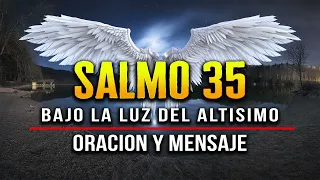 SALMO 35
BAJO LA LUZ DEL ALTISIMO
ORACION Y MENSAJE